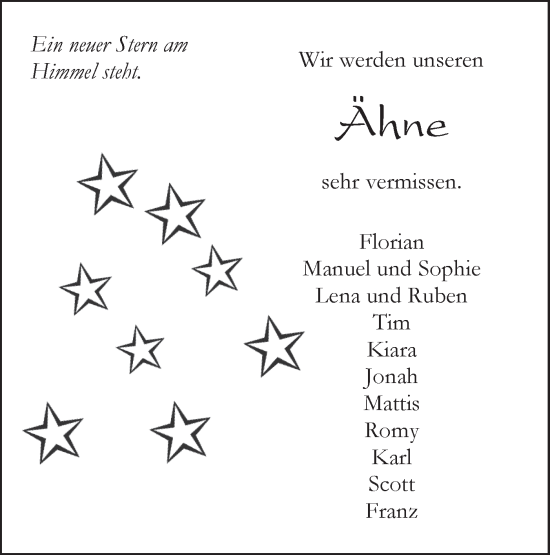 Ein neuer Stern am Himmel steht.

Wir werden unseren

Ähne

sehr vermissen.

Florian
Manuel und Sophie
Lena und Ruben
Tim
Kiara
Jonah
Mattis
Romy
Karl
Scott
Franz